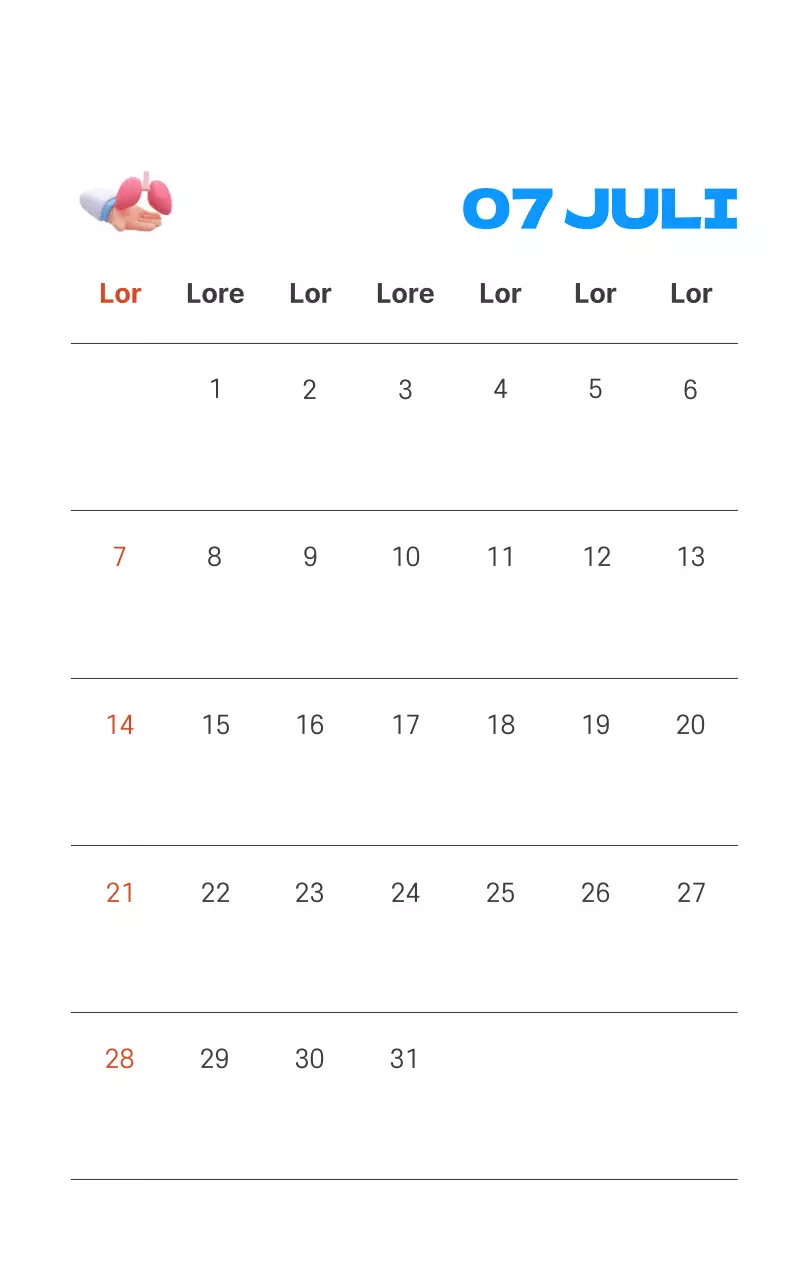 07 JULI

| Lor | Lore | Lor | Lore | Lor | Lor | Lor |
|---|---|---|---|---|---|---|
|  | 1 | 2 | 3 | 4 | 5 | 6 |
| 7 | 8 | 9 | 10 | 11 | 12 | 13 |
| 14 | 15 | 16 | 17 | 18 | 19 | 20 |
| 21 | 22 | 23 | 24 | 25 | 26 | 27 |
| 28 | 29 | 30 | 31 |  |  |  |